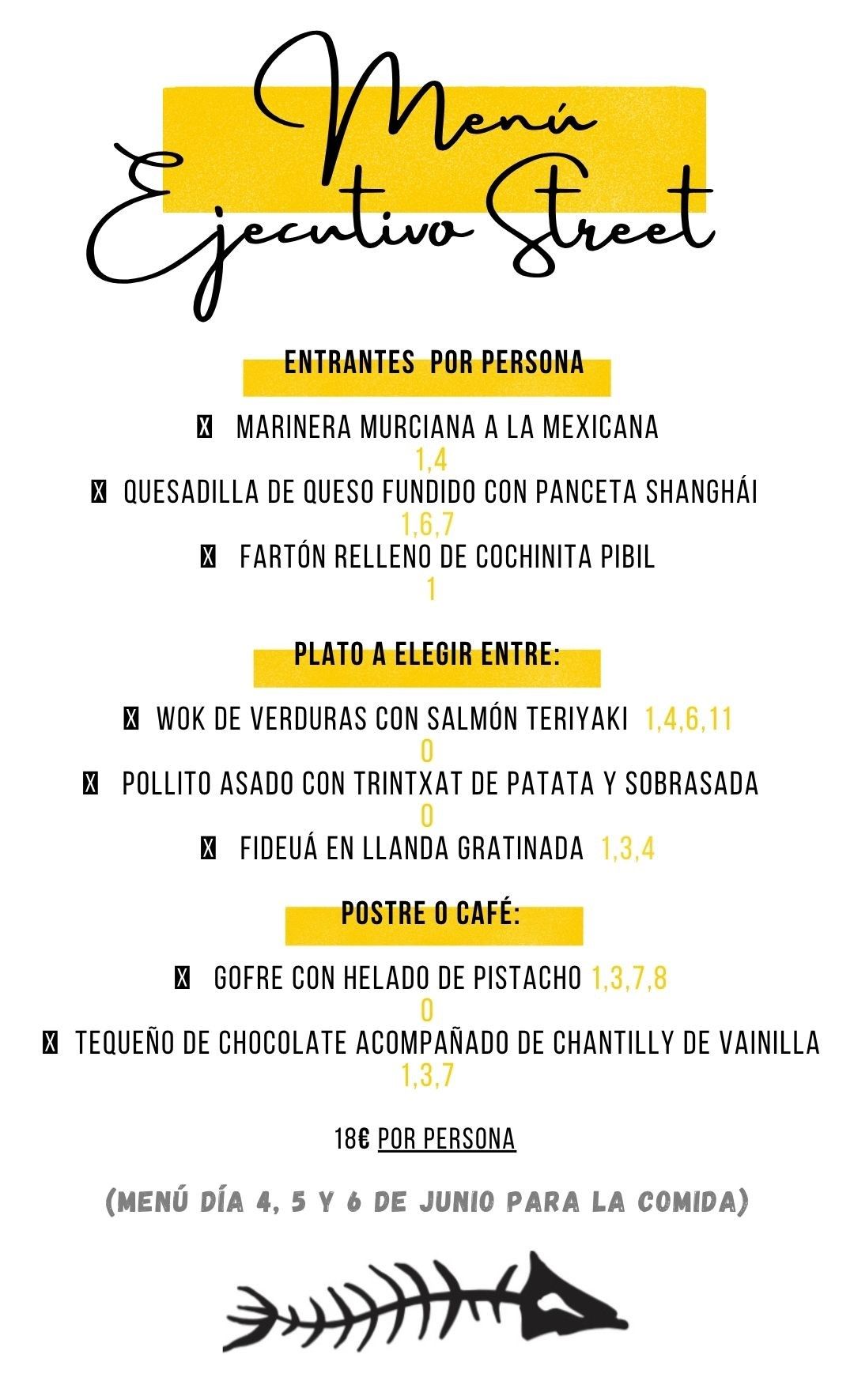 Menú Ejecutivo Street

ENTRANTES POR PERSONA

MARINERA MURCIANA A LA MEXICANA
1,4
QUESADILLA DE QUESO FUNDIDO CON PANCETA SHANGHÁI
1,6,7
FARTÓN RELLENO DE COCHINITA PIBIL
1

PLATO A ELEGIR ENTRE:

WOK DE VERDURAS CON SALMÓN TERIYAKI 1,4,6,11
O
POLLITO ASADO CON TRINTXAT DE PATATA Y SOBRASADA
O
FIDEUÁ EN LLANDA GRATINADA 1,3,4

POSTRE O CAFÉ:

GOFRE CON HELADO DE PISTACHO 1,3,7,8
O
TEQUEÑO DE CHOCOLATE ACOMPAÑADO DE CHANTILLY DE VAINILLA
1,3,7

18€ POR PERSONA

(MENÚ DÍA 4, 5 Y 6 DE JUNIO PARA LA COMIDA)